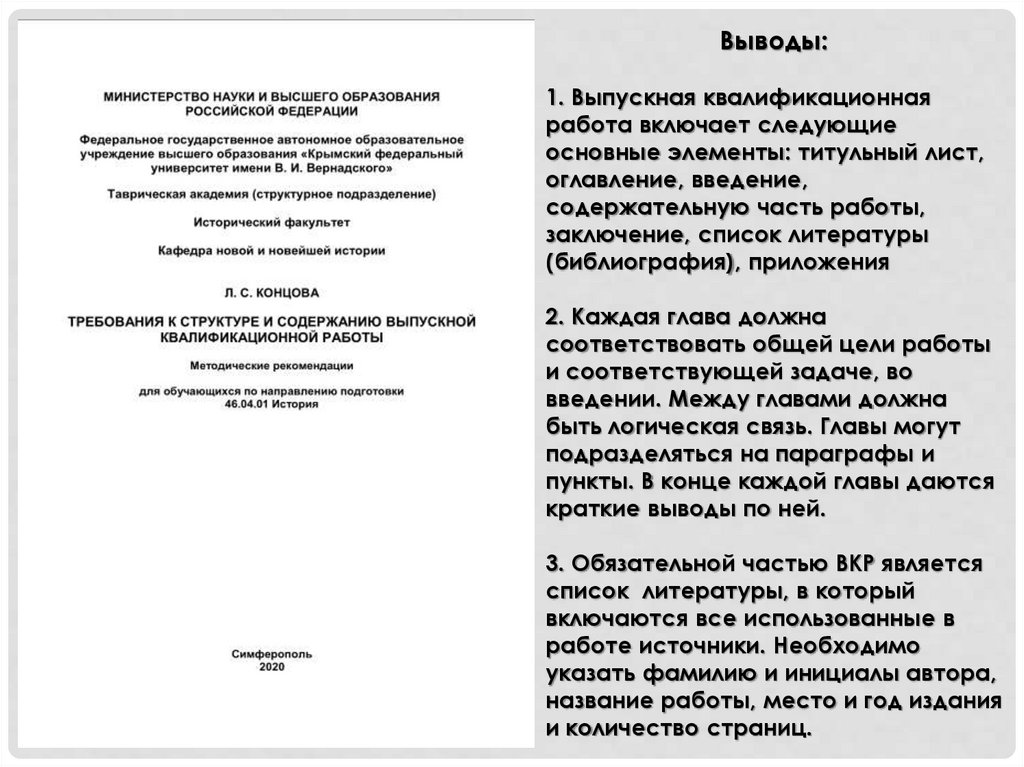 МИНИСТЕРСТВО НАУКИ И ВЫСШЕГО ОБРАЗОВАНИЯ РОССИЙСКОЙ ФЕДЕРАЦИИ

Федеральное государственное автономное образовательное учреждение высшего образования «Крымский федеральный университет имени В. И. Вернадского»

Таврическая академия (структурное подразделение)

Исторический факультет

Кафедра новой и новейшей истории

Л. С. КОНЦОВА

ТРЕБОВАНИЯ К СТРУКТУРЕ И СОДЕРЖАНИЮ ВЫПУСКНОЙ КВАЛИФИКАЦИОННОЙ РАБОТЫ

Методические рекомендации

для обучающихся по направлению подготовки 46.04.01 История

Симферополь
2020

Выводы:

1. Выпускная квалификационная работа включает следующие основные элементы: титульный лист, оглавление, введение, содержательную часть работы, заключение, список литературы (библиография), приложения

2. Каждая глава должна соответствовать общей цели работы и соответствующей задаче, во введении. Между главами должна быть логическая связь. Главы могут подразделяться на параграфы и пункты. В конце каждой главы даются краткие выводы по ней.

3. Обязательной частью ВКР является список литературы, в который включаются все использованные в работе источники. Необходимо указать фамилию и инициалы автора, название работы, место и год издания и количество страниц.